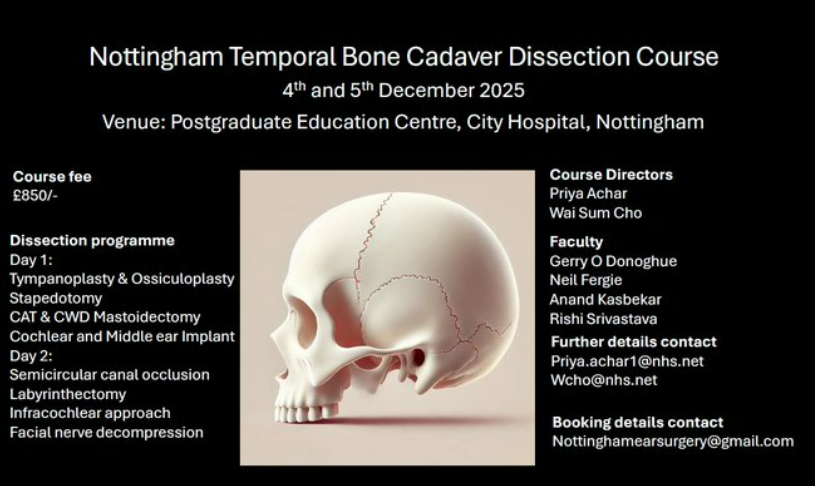 Nottingham Temporal Bone Cadaver Dissection Course
4th and 5th December 2025
Venue: Postgraduate Education Centre, City Hospital, Nottingham

Course fee
£850/-

Dissection programme
Day 1:
Tympanoplasty & Ossiculoplasty
Stapedotomy
CAT & CWD Mastoidectomy
Cochlear and Middle ear Implant
Day 2:
Semicircular canal occlusion
Labyrinthectomy
Infracochlear approach
Facial nerve decompression

Course Directors
Priya Achar
Wai Sum Cho

Faculty
Gerry O Donoghue
Neil Fergie
Anand Kasbekar
Rishi Srivastava

Further details contact
Priya.achar1@nhs.net
Wcho@nhs.net

Booking details contact
Nottinghamearsurgery@gmail.com